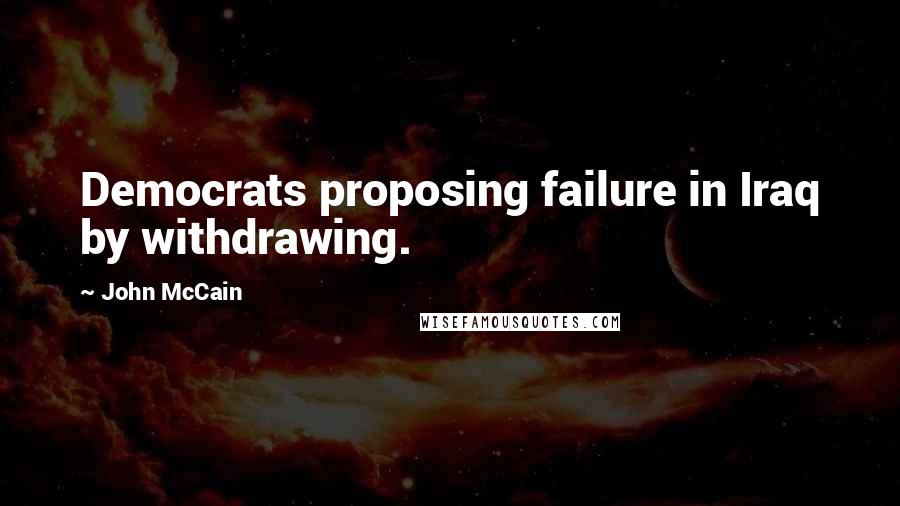 Democrats proposing failure in Iraq by withdrawing.

~ John McCain

WISEFAMOUSQUOTES.COM